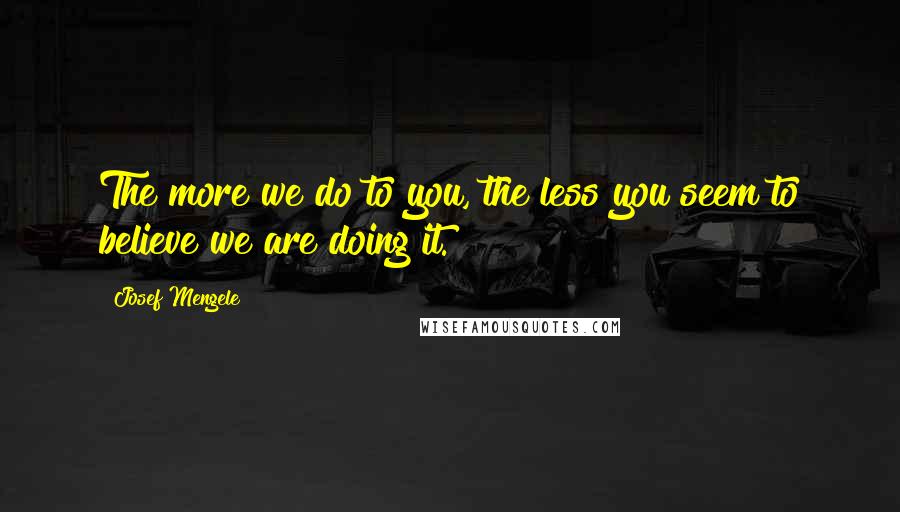 The more we do to you, the less you seem to believe we are doing it.

Josef Mengele

WISEFAMOUSQUOTES.COM